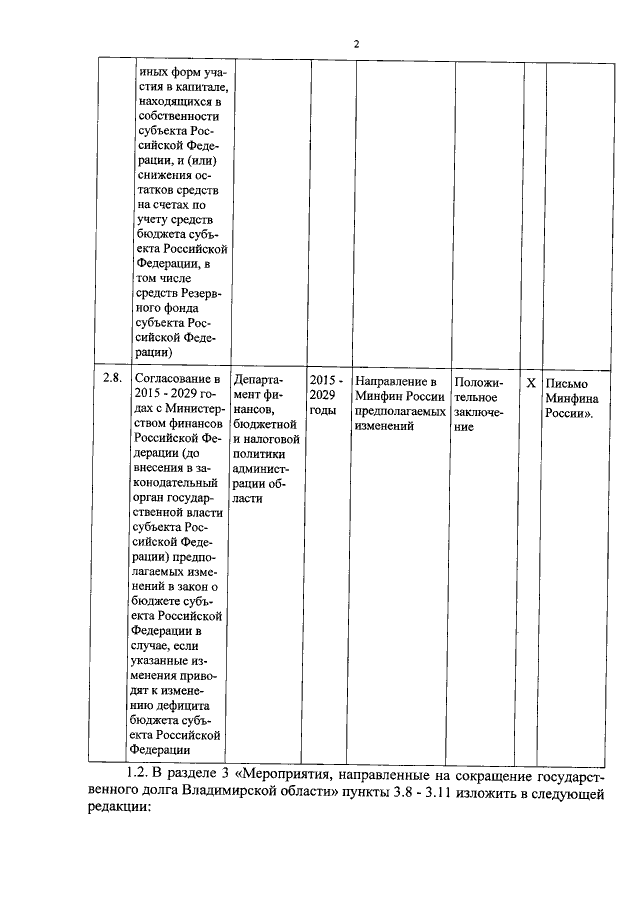 2

|  | иных форм участия в капитале, находящихся в собственности субъекта Российской Федерации, и (или) снижения остатков средств на счетах по учету средств бюджета субъекта Российской Федерации, в том числе средств Резервного фонда субъекта Российской Федерации) |  |  |  |  |  |  |
|---|---|---|---|---|---|---|---|
| 2.8. | Согласование в 2015 - 2029 годах с Министерством финансов Российской Федерации (до внесения в законодательный орган государственной власти субъекта Российской Федерации) предполагаемых изменений в закон о бюджете субъекта Российской Федерации в случае, если указанные изменения приводят к изменению дефицита бюджета субъекта Российской Федерации | Департамент финансов, бюджетной и налоговой политики администрации области | 2015 - 2029 годы | Направление в Минфин России предполагаемых изменений | Положительное заключение | X | Письмо Минфина России». |

1.2. В разделе 3 «Мероприятия, направленные на сокращение государственного долга Владимирской области» пункты 3.8 - 3.11 изложить в следующей редакции: